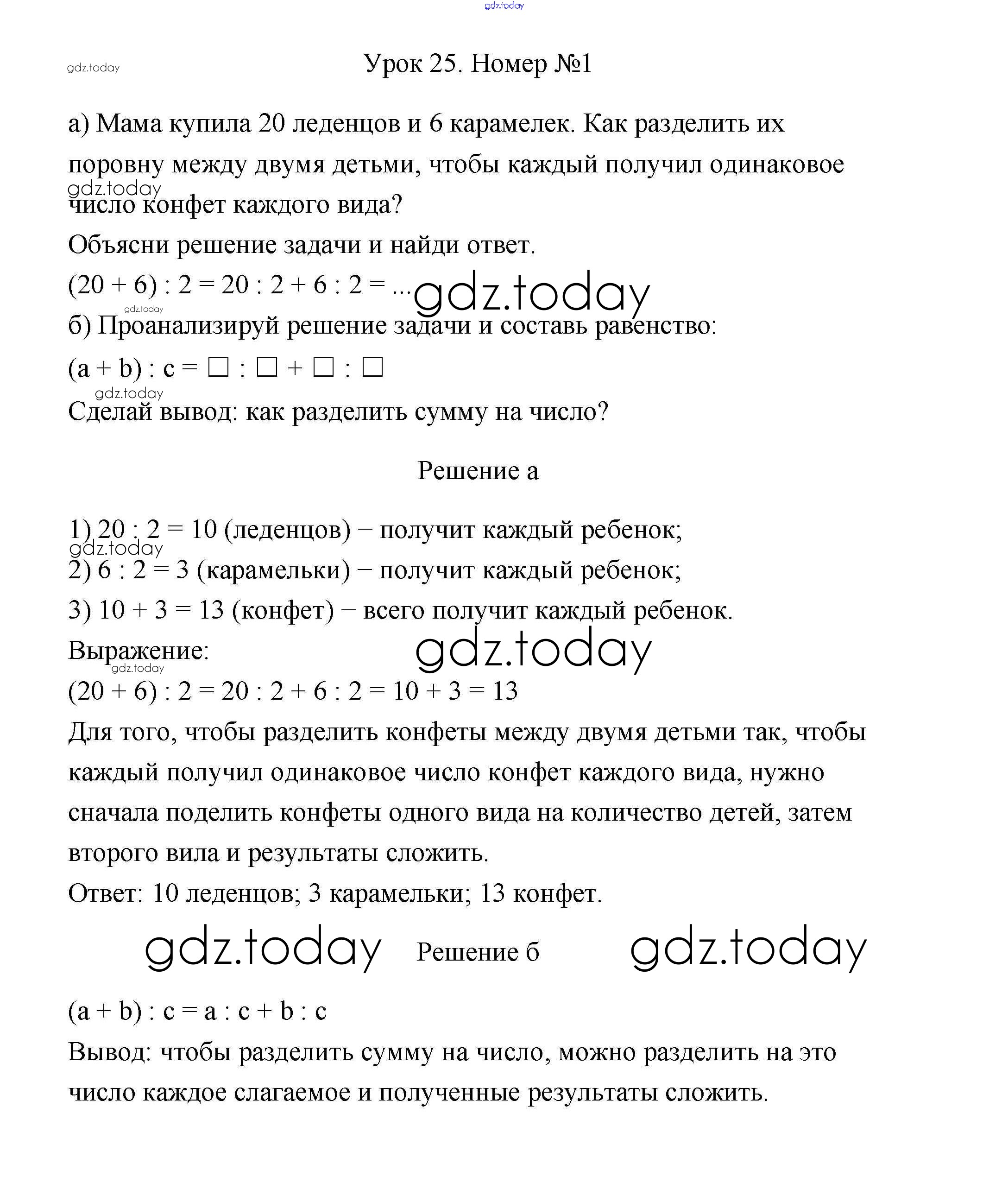 gdz.today

gdz.today

Урок 25. Номер №1

а) Мама купила 20 леденцов и 6 карамелек. Как разделить их поровну между двумя детьми, чтобы каждый получил одинаковое число конфет каждого вида?

gdz.today

Объясни решение задачи и найди ответ.

$(20 + 6) : 2 = 20 : 2 + 6 : 2 = ...$ gdz.today

gdz.today

б) Проанализируй решение задачи и составь равенство:

$(a + b) : c = \square : \square + \square : \square$

gdz.today

Сделай вывод: как разделить сумму на число?

Решение а

1) $20 : 2 = 10$ (леденцов) − получит каждый ребенок;

gdz.today

2) $6 : 2 = 3$ (карамельки) − получит каждый ребенок;

3) $10 + 3 = 13$ (конфет) − всего получит каждый ребенок.

Выражение: gdz.today

gdz.today

$(20 + 6) : 2 = 20 : 2 + 6 : 2 = 10 + 3 = 13$

Для того, чтобы разделить конфеты между двумя детьми так, чтобы каждый получил одинаковое число конфет каждого вида, нужно сначала поделить конфеты одного вида на количество детей, затем второго вила и результаты сложить.

Ответ: 10 леденцов; 3 карамельки; 13 конфет.

gdz.today Решение б gdz.today

$(a + b) : c = a : c + b : c$

Вывод: чтобы разделить сумму на число, можно разделить на это число каждое слагаемое и полученные результаты сложить.